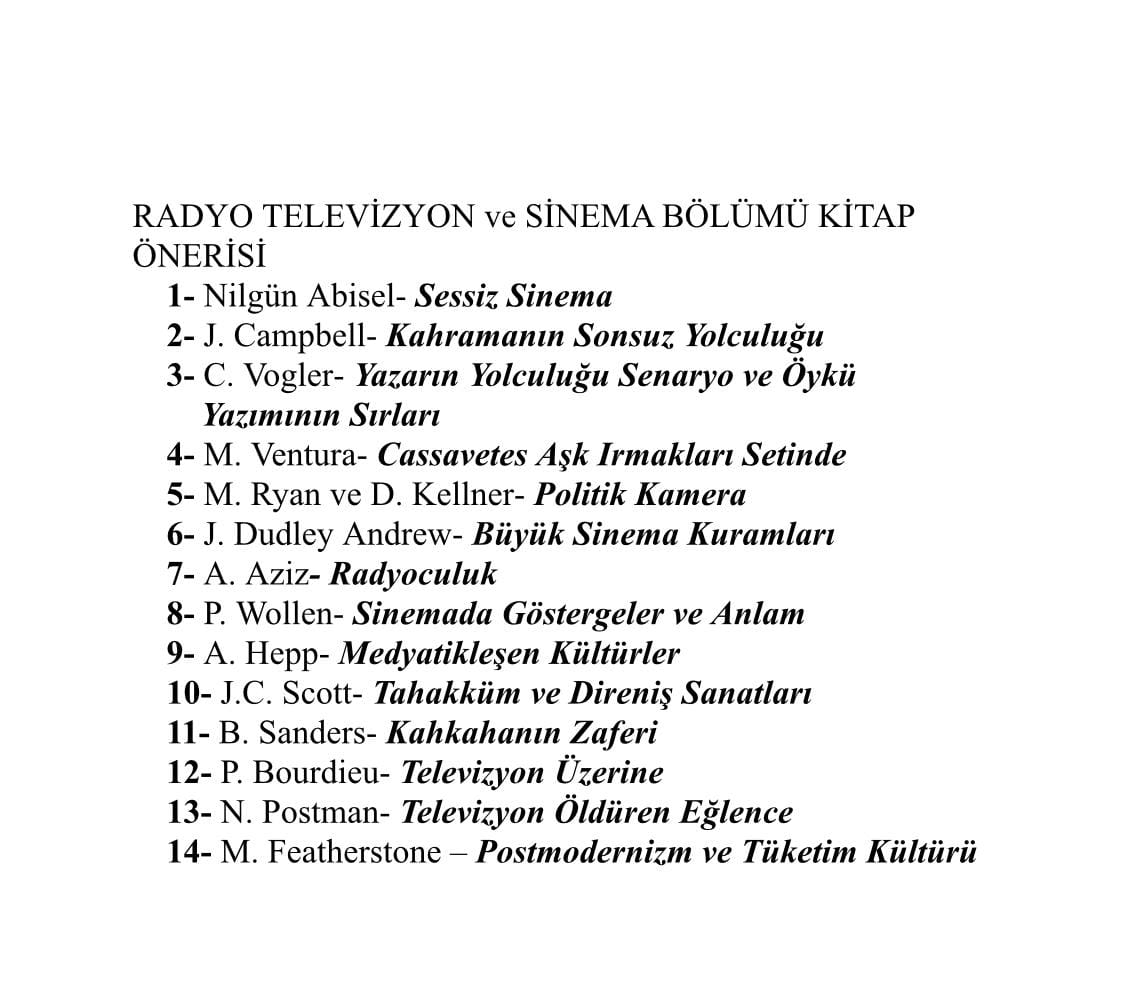 RADYO TELEVİZYON ve SİNEMA BÖLÜMÜ KİTAP ÖNERİSİ

1- Nilgün Abisel- Sessiz Sinema
2- J. Campbell- Kahramanın Sonsuz Yolculuğu
3- C. Vogler- Yazarın Yolculuğu Senaryo ve Öykü Yazımının Sırları
4- M. Ventura- Cassavetes Aşk Irmakları Setinde
5- M. Ryan ve D. Kellner- Politik Kamera
6- J. Dudley Andrew- Büyük Sinema Kuramları
7- A. Aziz- Radyoculuk
8- P. Wollen- Sinemada Göstergeler ve Anlam
9- A. Hepp- Medyatikleşen Kültürler
10- J.C. Scott- Tahakküm ve Direniş Sanatları
11- B. Sanders- Kahkahanın Zaferi
12- P. Bourdieu- Televizyon Üzerine
13- N. Postman- Televizyon Öldüren Eğlence
14- M. Featherstone – Postmodernizm ve Tüketim Kültürü